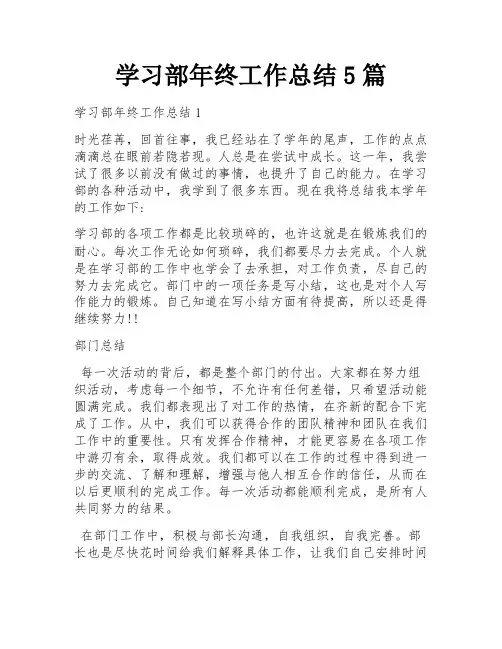 学习部年终工作总结 5 篇

学习部年终工作总结 1

时光荏苒，回首往事，我已经站在了学年的尾声，工作的点点滴滴总在眼前若隐若现。人总是在尝试中成长。这一年，我尝试了很多以前没有做过的事情，也提升了自己的能力。在学习部的各种活动中，我学到了很多东西。现在我将总结我本学年的工作如下：

学习部的各项工作都是比较琐碎的，也许这就是在锻炼我们的耐心。每次工作无论如何琐碎，我们都要尽力去完成。个人就是在学习部的工作中也学会了去承担，对工作负责，尽自己的努力去完成它。部门中的一项任务是写小结，这也是对个人写作能力的锻炼。自己知道在写小结方面有待提高，所以还是得继续努力!!

部门总结

每一次活动的背后，都是整个部门的付出。大家都在努力组织活动，考虑每一个细节，不允许有任何差错，只希望活动能圆满完成。我们都表现出了对工作的热情，在齐新的配合下完成了工作。从中，我们可以获得合作的团队精神和团队在我们工作中的重要性。只有发挥合作精神，才能更容易在各项工作中游刃有余，取得成效。我们都可以在工作的过程中得到进一步的交流、了解和理解，增强与他人相互合作的信任，从而在以后更顺利的完成工作。每一次活动都能顺利完成，是所有人共同努力的结果。

在部门工作中，积极与部长沟通，自我组织，自我完善。部长也是尽快花时间给我们解释具体工作，让我们自己安排时间